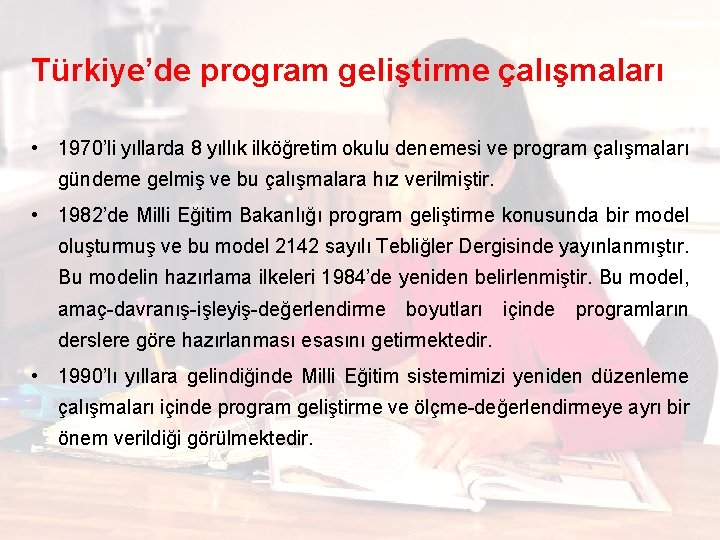 Türkiye'de program geliştirme çalışmaları

• 1970'li yıllarda 8 yıllık ilköğretim okulu denemesi ve program çalışmaları gündeme gelmiş ve bu çalışmalara hız verilmiştir.

• 1982'de Milli Eğitim Bakanlığı program geliştirme konusunda bir model oluşturmuş ve bu model 2142 sayılı Tebliğler Dergisinde yayınlanmıştır. Bu modelin hazırlama ilkeleri 1984'de yeniden belirlenmiştir. Bu model, amaç-davranış-işleyiş-değerlendirme boyutları içinde programların derslere göre hazırlanması esasını getirmektedir.

• 1990'lı yıllara gelindiğinde Milli Eğitim sistemimizi yeniden düzenleme çalışmaları içinde program geliştirme ve ölçme-değerlendirmeye ayrı bir önem verildiği görülmektedir.